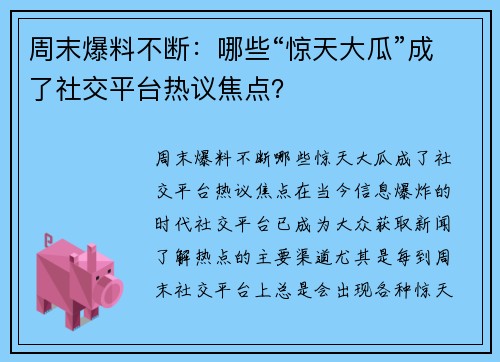 周末爆料不断：哪些“惊天大瓜”成了社交平台热议焦点?

周末爆料不断哪些惊天大瓜成了社交平台热议焦点在当今信息爆炸的时代社交平台已成为大众获取新闻了解热点的主要渠道尤其是每到周末社交平台上总是会出现各种惊天